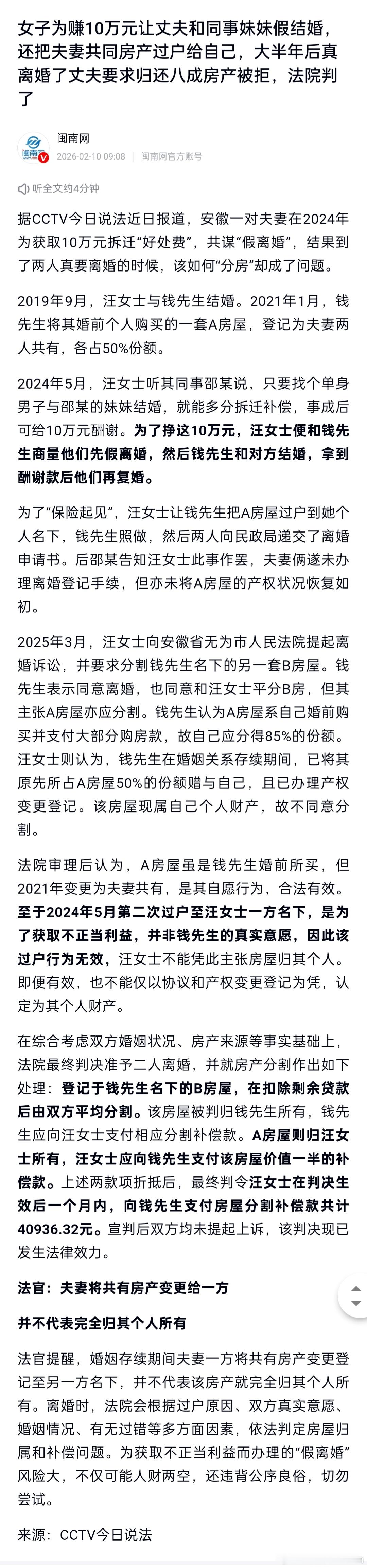 女子为赚10万元让丈夫和同事妹妹假结婚，还把夫妻共同房产过户给自己，大半年后真离婚了丈夫要求归还八成房产被拒，法院判了

闽南网
2026-02-10 09:08　闽南网官方账号

听全文约4分钟

据CCTV今日说法近日报道，安徽一对夫妻在2024年为获取10万元拆迁“好处费”，共谋“假离婚”，结果到了两人真要离婚的时候，该如何“分房”却成了问题。

2019年9月，汪女士与钱先生结婚。2021年1月，钱先生将其婚前个人购买的一套A房屋，登记为夫妻两人共有，各占50%份额。

2024年5月，汪女士听其同事邵某说，只要找个单身男子与邵某的妹妹结婚，就能多分拆迁补偿，事成后可给10万元酬谢。为了挣这10万元，汪女士便和钱先生商量他们先假离婚，然后钱先生和对方结婚，拿到酬谢款后他们再复婚。

为了“保险起见”，汪女士让钱先生把A房屋过户到她个人名下，钱先生照做，然后两人向民政局递交了离婚申请书。后邵某告知汪女士此事作罢，夫妻俩遂未办理离婚登记手续，但亦未将A房屋的产权状况恢复如初。

2025年3月，汪女士向安徽省无为市人民法院提起离婚诉讼，并要求分割钱先生名下的另一套B房屋。钱先生表示同意离婚，也同意和汪女士平分B房，但其主张A房屋亦应分割。钱先生认为A房屋系自己婚前购买并支付大部分购房款，故自己应分得85%的份额。汪女士则认为，钱先生在婚姻关系存续期间，已将其原先所占A房屋50%的份额赠与自己，且已办理产权变更登记。该房屋现属自己个人财产，故不同意分割。

法院审理后认为，A房屋虽是钱先生婚前所买，但2021年变更为夫妻共有，是其自愿行为，合法有效。至于2024年5月第二次过户至汪女士一方名下，是为了获取不正当利益，并非钱先生的真实意愿，因此该过户行为无效，汪女士不能凭此主张房屋归其个人。即便有效，也不能仅以协议和产权变更登记为凭，认定为其个人财产。

在综合考虑双方婚姻状况、房产来源等事实基础上，法院最终判决准予二人离婚，并就房产分割作出如下处理：登记于钱先生名下的B房屋，在扣除剩余贷款后由双方平均分割。该房屋被判归钱先生所有，钱先生应向汪女士支付相应分割补偿款。A房屋则归汪女士所有，汪女士应向钱先生支付该房屋价值一半的补偿款。上述两款项折抵后，最终判令汪女士在判决生效后一个月内，向钱先生支付房屋分割补偿款共计40936.32元。宣判后双方均未提起上诉，该判决现已发生法律效力。

法官：夫妻将共有房产变更给一方

并不代表完全归其个人所有

法官提醒，婚姻存续期间夫妻一方将共有房产变更登记至另一方名下，并不代表该房产就完全归其个人所有。离婚时，法院会根据过户原因、双方真实意愿、婚姻情况、有无过错等多方面因素，依法判定房屋归属和补偿问题。为获取不正当利益而办理的“假离婚”风险大，不仅可能人财两空，还违背公序良俗，切勿尝试。

来源：CCTV今日说法